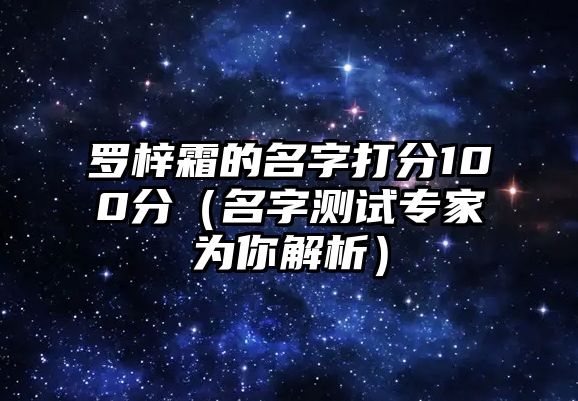 罗梓霜的名字打分100分（名字测试专家为你解析）